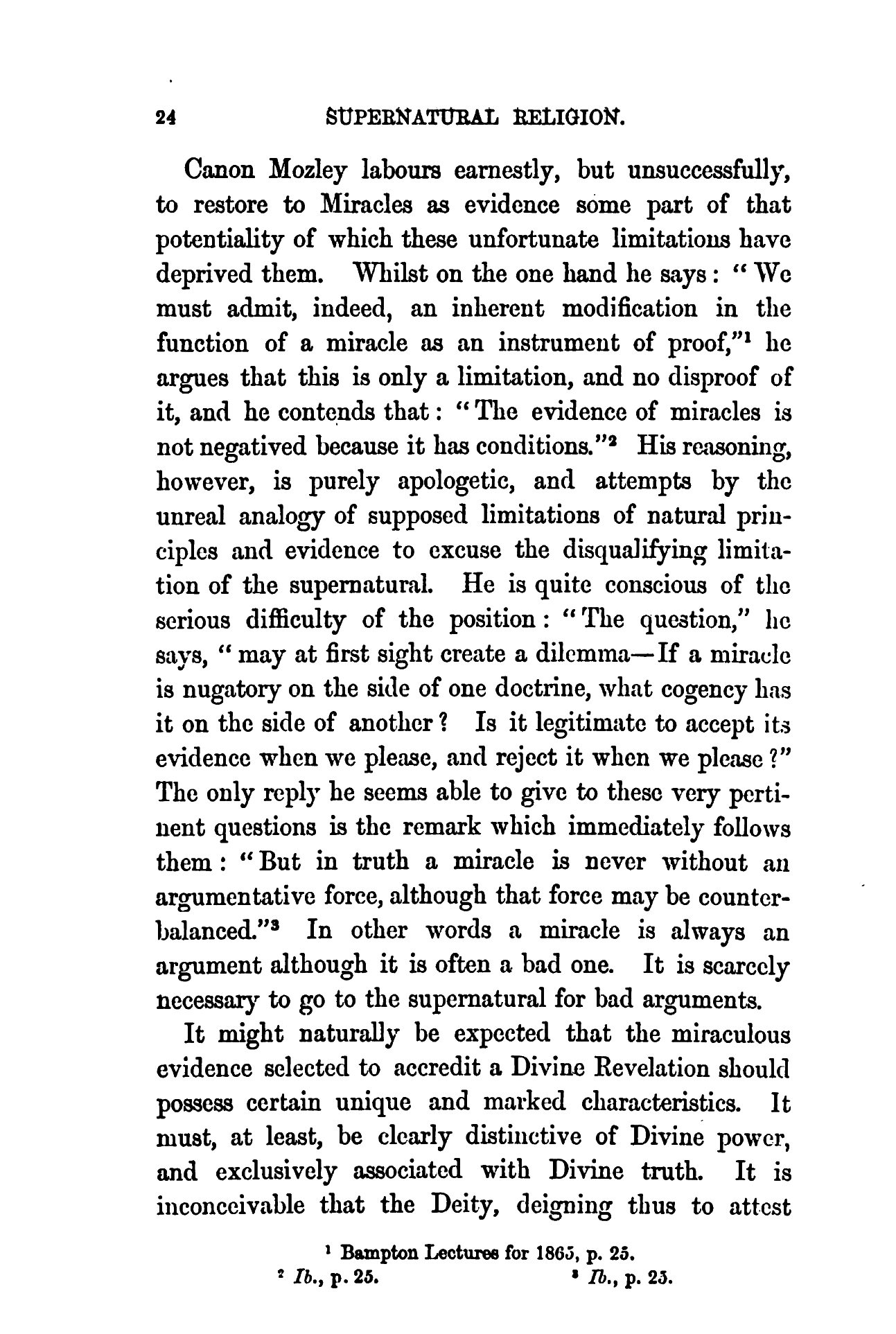 24 SUPERNATURAL RELIGION.

Canon Mozley labours earnestly, but unsuccessfully, to restore to Miracles as evidence some part of that potentiality of which these unfortunate limitations have deprived them. Whilst on the one hand he says: "We must admit, indeed, an inherent modification in the function of a miracle as an instrument of proof,"$^1$ he argues that this is only a limitation, and no disproof of it, and he contends that: "The evidence of miracles is not negatived because it has conditions."$^2$ His reasoning, however, is purely apologetic, and attempts by the unreal analogy of supposed limitations of natural principles and evidence to excuse the disqualifying limitation of the supernatural. He is quite conscious of the serious difficulty of the position: "The question," he says, "may at first sight create a dilemma—If a miracle is nugatory on the side of one doctrine, what cogency has it on the side of another? Is it legitimate to accept its evidence when we please, and reject it when we please?" The only reply he seems able to give to these very pertinent questions is the remark which immediately follows them: "But in truth a miracle is never without an argumentative force, although that force may be counterbalanced."$^3$ In other words a miracle is always an argument although it is often a bad one. It is scarcely necessary to go to the supernatural for bad arguments.

It might naturally be expected that the miraculous evidence selected to accredit a Divine Revelation should possess certain unique and marked characteristics. It must, at least, be clearly distinctive of Divine power, and exclusively associated with Divine truth. It is inconceivable that the Deity, deigning thus to attest

$^1$ Bampton Lectures for 1865, p. 25.
$^2$ Ib., p. 25. $^3$ Ib., p. 25.